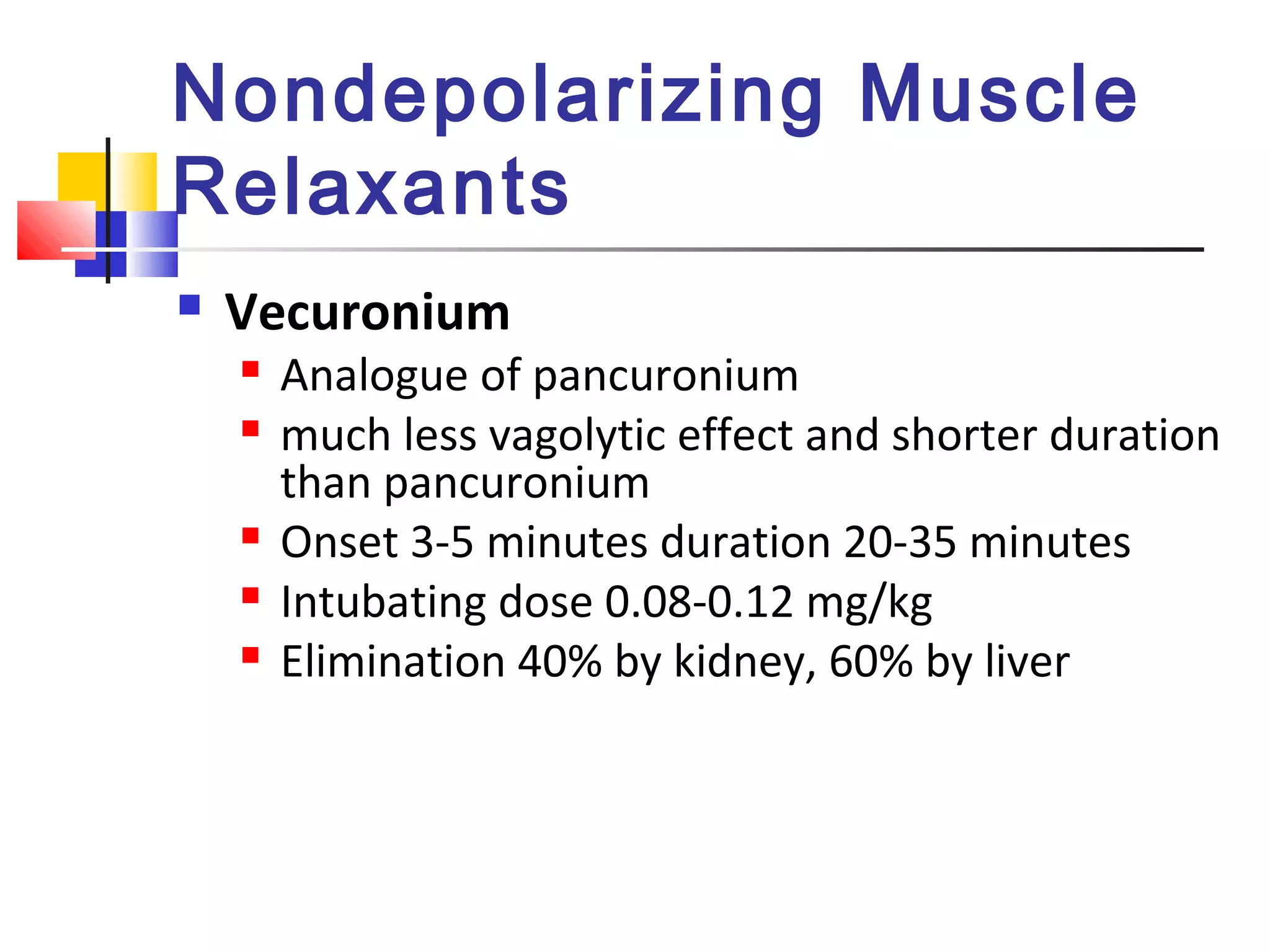 Nondepolarizing Muscle Relaxants

• Vecuronium
• Analogue of pancuronium
• much less vagolytic effect and shorter duration than pancuronium
• Onset 3-5 minutes duration 20-35 minutes
• Intubating dose 0.08-0.12 mg/kg
• Elimination 40% by kidney, 60% by liver